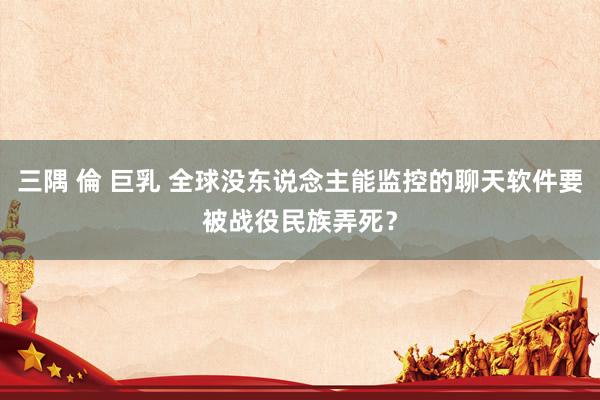 三隅 倫 巨乳 全球没东说念主能监控的聊天软件要被战役民族弄死？